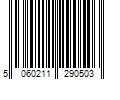 5 060211 290503